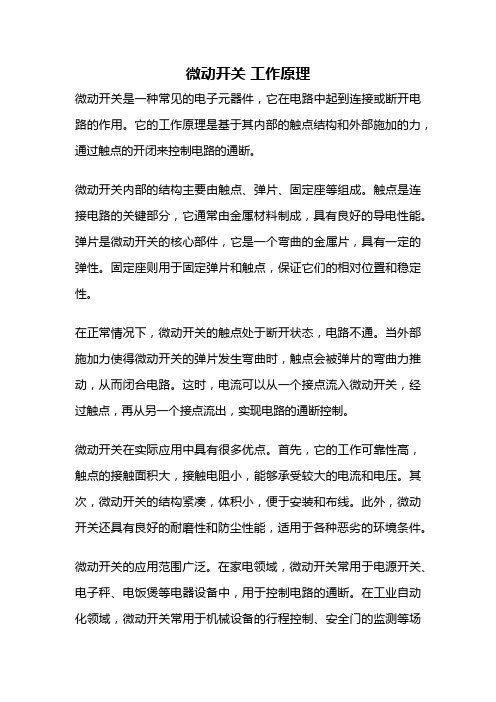 微动开关 工作原理

微动开关是一种常见的电子元器件，它在电路中起到连接或断开电路的作用。它的工作原理是基于其内部的触点结构和外部施加的力，通过触点的开闭来控制电路的通断。

微动开关内部的结构主要由触点、弹片、固定座等组成。触点是连接电路的关键部分，它通常由金属材料制成，具有良好的导电性能。弹片是微动开关的核心部件，它是一个弯曲的金属片，具有一定的弹性。固定座则用于固定弹片和触点，保证它们的相对位置和稳定性。

在正常情况下，微动开关的触点处于断开状态，电路不通。当外部施加力使得微动开关的弹片发生弯曲时，触点会被弹片的弯曲力推动，从而闭合电路。这时，电流可以从一个接点流入微动开关，经过触点，再从另一个接点流出，实现电路的通断控制。

微动开关在实际应用中具有很多优点。首先，它的工作可靠性高，触点的接触面积大，接触电阻小，能够承受较大的电流和电压。其次，微动开关的结构紧凑，体积小，便于安装和布线。此外，微动开关还具有良好的耐磨性和防尘性能，适用于各种恶劣的环境条件。

微动开关的应用范围广泛。在家电领域，微动开关常用于电源开关、电子秤、电饭煲等电器设备中，用于控制电路的通断。在工业自动化领域，微动开关常用于机械设备的行程控制、安全门的监测等场